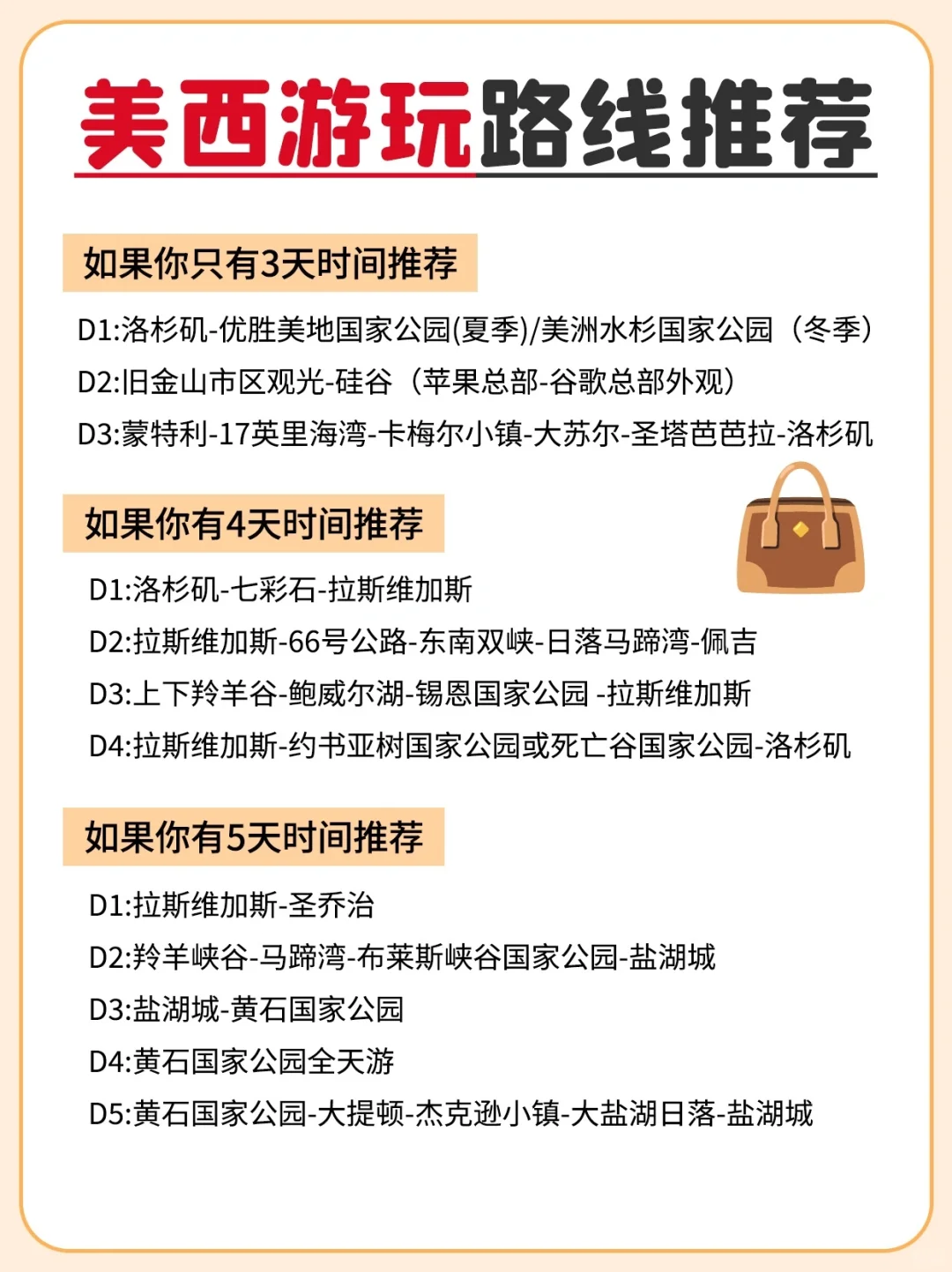 美西游玩路线推荐

如果你只有3天时间推荐

D1:洛杉矶-优胜美地国家公园(夏季)/美洲水杉国家公园（冬季）
D2:旧金山市区观光-硅谷（苹果总部-谷歌总部外观）
D3:蒙特利-17英里海湾-卡梅尔小镇-大苏尔-圣塔芭芭拉-洛杉矶

如果你有4天时间推荐

D1:洛杉矶-七彩石-拉斯维加斯
D2:拉斯维加斯-66号公路-东南双峡-日落马蹄湾-佩吉
D3:上下羚羊谷-鲍威尔湖-锡恩国家公园 -拉斯维加斯
D4:拉斯维加斯-约书亚树国家公园或死亡谷国家公园-洛杉矶

如果你有5天时间推荐

D1:拉斯维加斯-圣乔治
D2:羚羊峡谷-马蹄湾-布莱斯峡谷国家公园-盐湖城
D3:盐湖城-黄石国家公园
D4:黄石国家公园全天游
D5:黄石国家公园-大提顿-杰克逊小镇-大盐湖日落-盐湖城